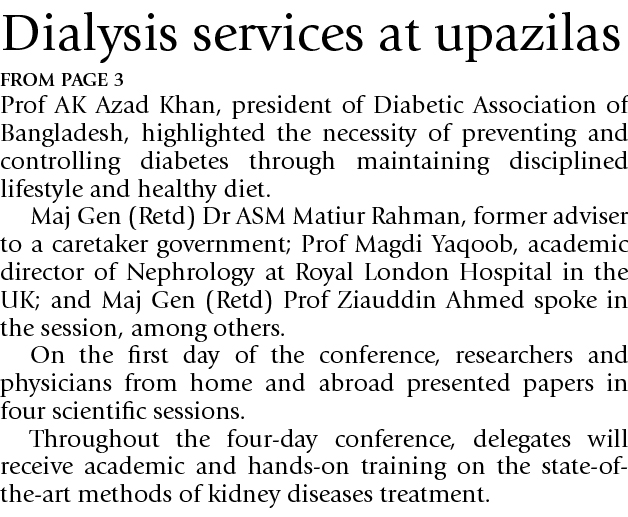 Dialysis services at upazilas

FROM PAGE 3

Prof AK Azad Khan, president of Diabetic Association of Bangladesh, highlighted the necessity of preventing and controlling diabetes through maintaining disciplined lifestyle and healthy diet.

Maj Gen (Retd) Dr ASM Matiur Rahman, former adviser to a caretaker government; Prof Magdi Yaqoob, academic director of Nephrology at Royal London Hospital in the UK; and Maj Gen (Retd) Prof Ziauddin Ahmed spoke in the session, among others.

On the first day of the conference, researchers and physicians from home and abroad presented papers in four scientific sessions.

Throughout the four-day conference, delegates will receive academic and hands-on training on the state-of-the-art methods of kidney diseases treatment.